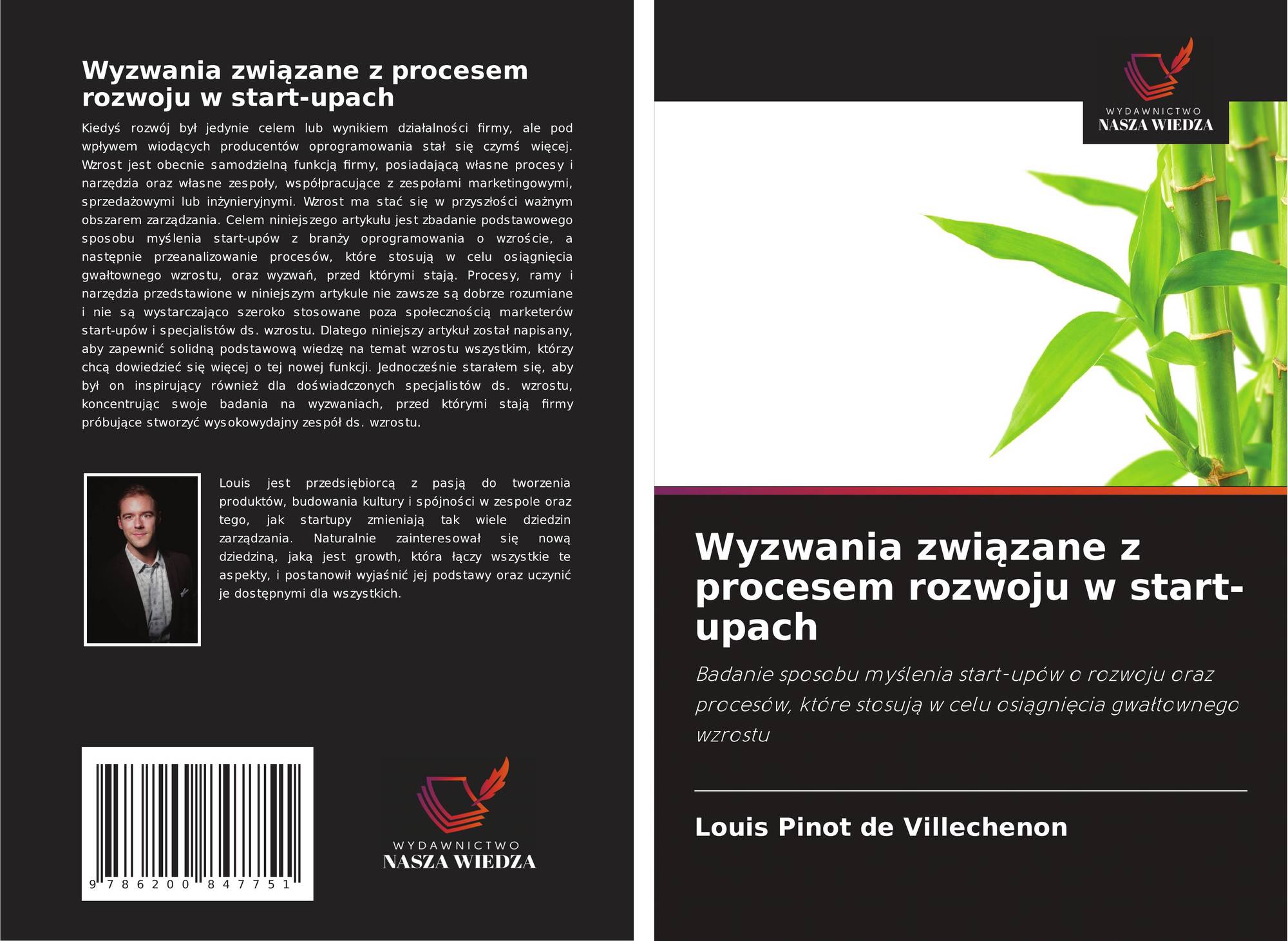 Wyzwania związane z procesem rozwoju w start-upach

Kiedyś rozwój był jedynie celem lub wynikiem działalności firmy, ale pod wpływem wiodących producentów oprogramowania stał się czymś więcej. Wzrost jest obecnie samodzielną funkcją firmy, posiadającą własne procesy i narzędzia oraz własne zespoły, współpracujące z zespołami marketingowymi, sprzedażowymi lub inżynieryjnymi. Wzrost ma stać się w przyszłości ważnym obszarem zarządzania. Celem niniejszego artykułu jest zbadanie podstawowego sposobu myślenia start-upów z branży oprogramowania o wzroście, a następnie przeanalizowanie procesów, które stosują w celu osiągnięcia gwałtownego wzrostu, oraz wyzwań, przed którymi stają. Procesy, ramy i narzędzia przedstawione w niniejszym artykule nie zawsze są dobrze rozumiane i nie są wystarczająco szeroko stosowane poza społecznością marketerów start-upów i specjalistów ds. wzrostu. Dlatego niniejszy artykuł został napisany, aby zapewnić solidną podstawową wiedzę na temat wzrostu wszystkim, którzy chcą dowiedzieć się więcej o tej nowej funkcji. Jednocześnie starałem się, aby był on inspirujący również dla doświadczonych specjalistów ds. wzrostu, koncentrując swoje badania na wyzwaniach, przed którymi stają firmy próbujące stworzyć wysokowydajny zespół ds. wzrostu.

Louis jest przedsiębiorcą z pasją do tworzenia produktów, budowania kultury i spójności w zespole oraz tego, jak startupy zmieniają tak wiele dziedzin zarządzania. Naturalnie zainteresował się nową dziedziną, jaką jest growth, która łączy wszystkie te aspekty, i postanowił wyjaśnić jej podstawy oraz uczynić je dostępnymi dla wszystkich.

9 786200 847751

WYDAWNICTWO
NASZA WIEDZA

WYDAWNICTWO
NASZA WIEDZA

Wyzwania związane z procesem rozwoju w start-upach

Badanie sposobu myślenia start-upów o rozwoju oraz procesów, które stosują w celu osiągnięcia gwałtownego wzrostu

Louis Pinot de Villechenon